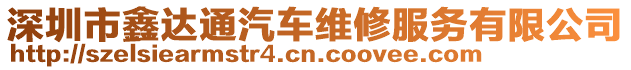 深圳市鑫达通汽车维修服务有限公司
http://szelsiearmstr4.cn.coovee.com